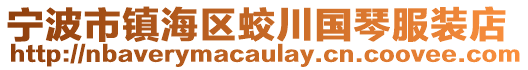 宁波市镇海区蛟川国琴服装店
http://nbaverymacaulay.cn.coovee.com